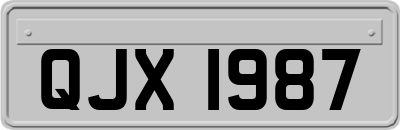 QJX 1987